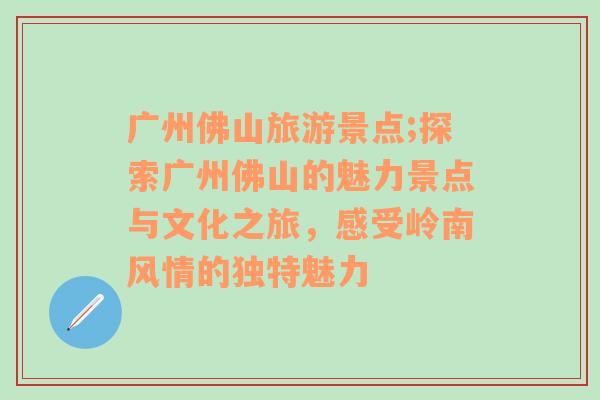 广州佛山旅游景点;探索广州佛山的魅力景点与文化之旅，感受岭南风情的独特魅力